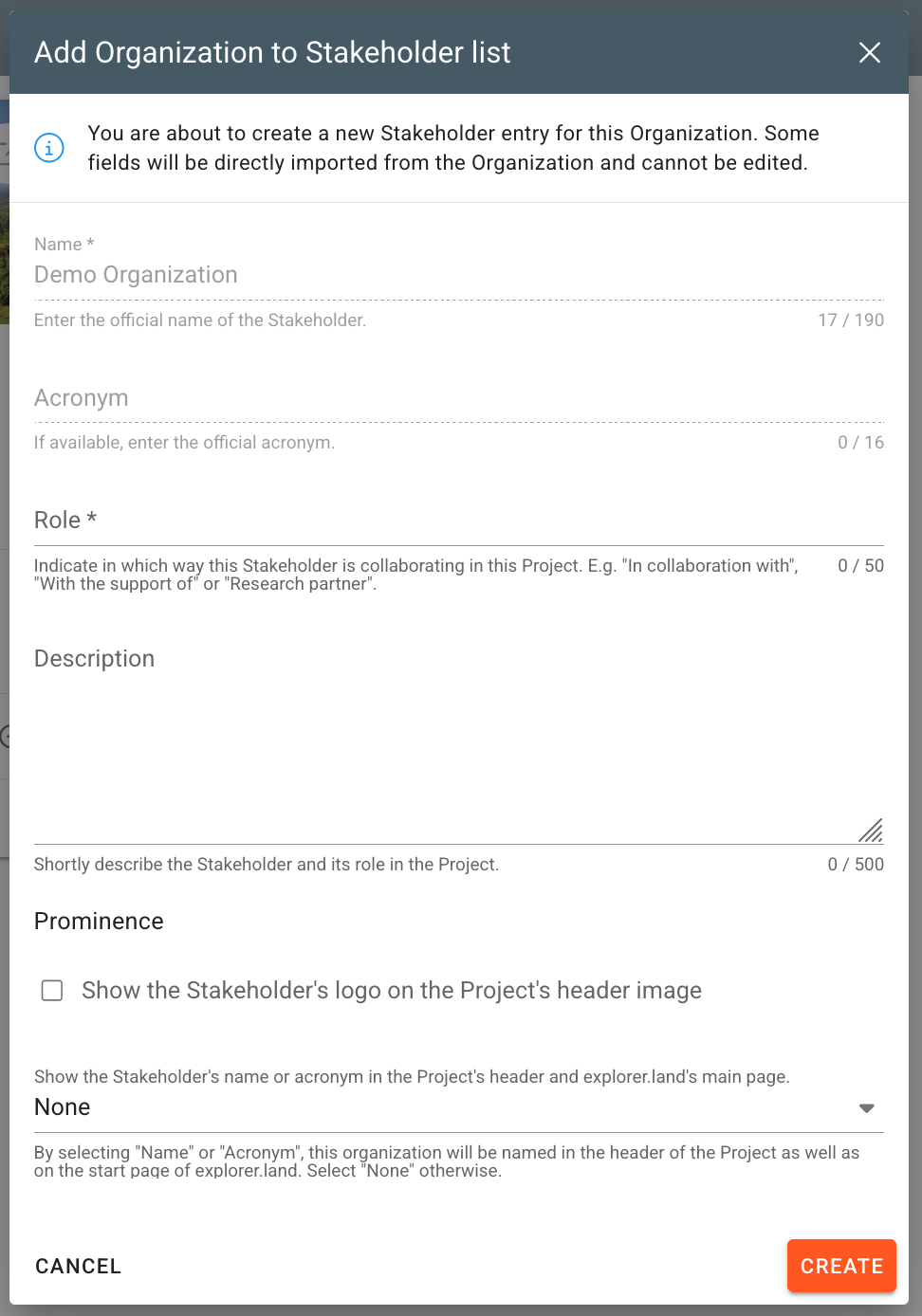 Add Organization to Stakeholder list

You are about to create a new Stakeholder entry for this Organization. Some fields will be directly imported from the Organization and cannot be edited.

Name *
Demo Organization
Enter the official name of the Stakeholder. 17 / 190

Acronym
If available, enter the official acronym. 0 / 16

Role *
Indicate in which way this Stakeholder is collaborating in this Project. E.g. "In collaboration with", "With the support of" or "Research partner". 0 / 50

Description
Shortly describe the Stakeholder and its role in the Project. 0 / 500

Prominence

Show the Stakeholder's logo on the Project's header image

Show the Stakeholder's name or acronym in the Project's header and explorer.land's main page.
None
By selecting "Name" or "Acronym", this organization will be named in the header of the Project as well as on the start page of explorer.land. Select "None" otherwise.

CANCEL
CREATE